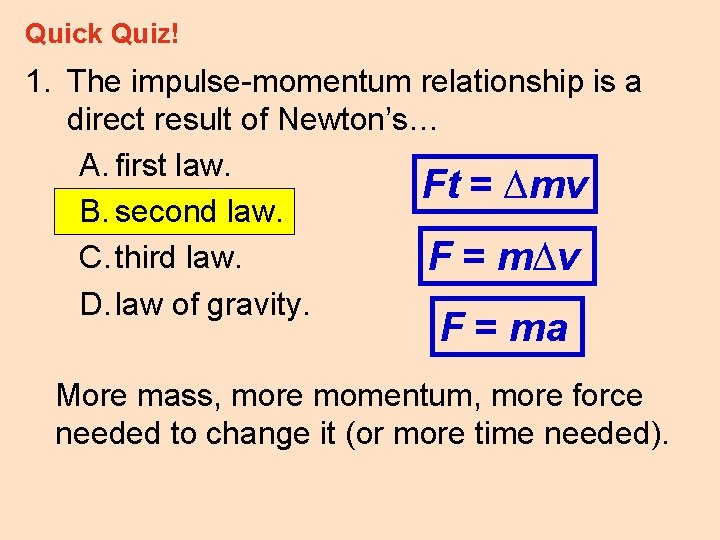 Quick Quiz!

1. The impulse-momentum relationship is a direct result of Newton's…

A. first law.

B. second law.

C. third law.

D. law of gravity.

$Ft = \Delta mv$

$F = m\Delta v$

$F = ma$

More mass, more momentum, more force needed to change it (or more time needed).